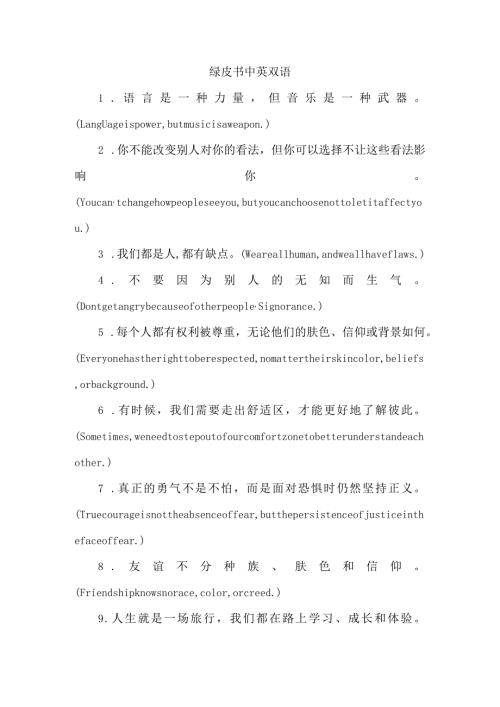 绿皮书中英双语

1．语言是一种力量，但音乐是一种武器。(LangUageispower,butmusicisaweapon.)

2．你不能改变别人对你的看法，但你可以选择不让这些看法影响你。(Youcan·tchangehowpeopleseeyou,butyoucanchoosenottoletitaffectyou.)

3．我们都是人,都有缺点。(Weareallhuman,andweallhaveflaws.)

4．不要因为别人的无知而生气。(Dontgetangrybecauseofotherpeople·Signorance.)

5．每个人都有权利被尊重，无论他们的肤色、信仰或背景如何。(Everyonehastherighttoberespected,nomattertheirskincolor,beliefs,orbackground.)

6．有时候，我们需要走出舒适区，才能更好地了解彼此。(Sometimes,weneedtostepoutofourcomfortzonetobetterunderstandeachother.)

7．真正的勇气不是不怕，而是面对恐惧时仍然坚持正义。(Truecourageisnottheabsenceoffear,butthepersistenceofjusticeinthefaceoffear.)

8．友谊不分种族、肤色和信仰。(Friendshipknowsnorace,color,orcreed.)

9.人生就是一场旅行，我们都在路上学习、成长和体验。